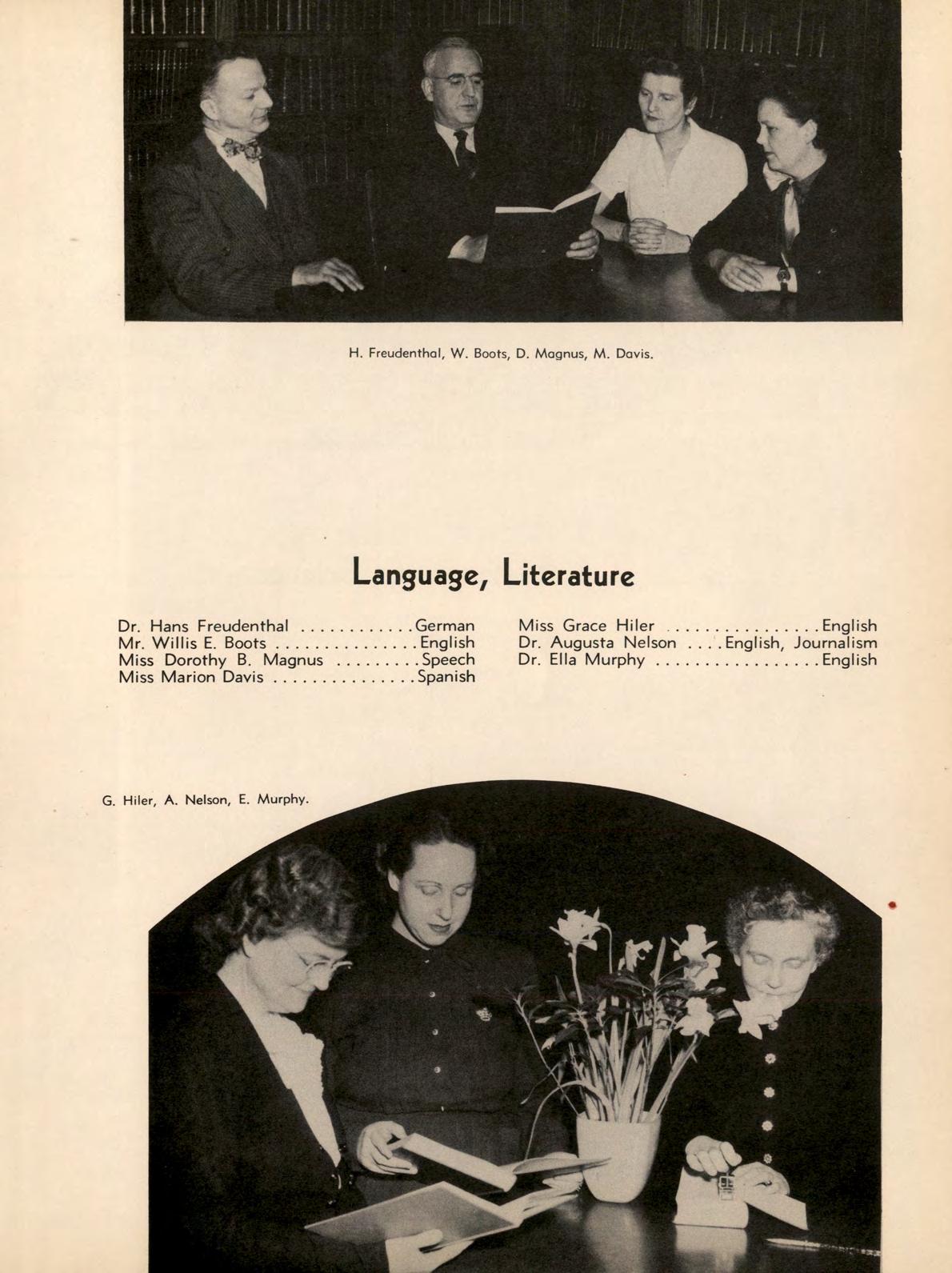 H. Freudenthal, W. Boots, D. Magnus, M. Davis.

Language, Literature

Dr. Hans Freudenthal ............German
Mr. Willis E. Boots ...............English
Miss Dorothy B. Magnus .........Speech
Miss Marion Davis ...............Spanish

Miss Grace Hiler ................English
Dr. Augusta Nelson ....English, Journalism
Dr. Ella Murphy .................English

G. Hiler, A. Nelson, E. Murphy.